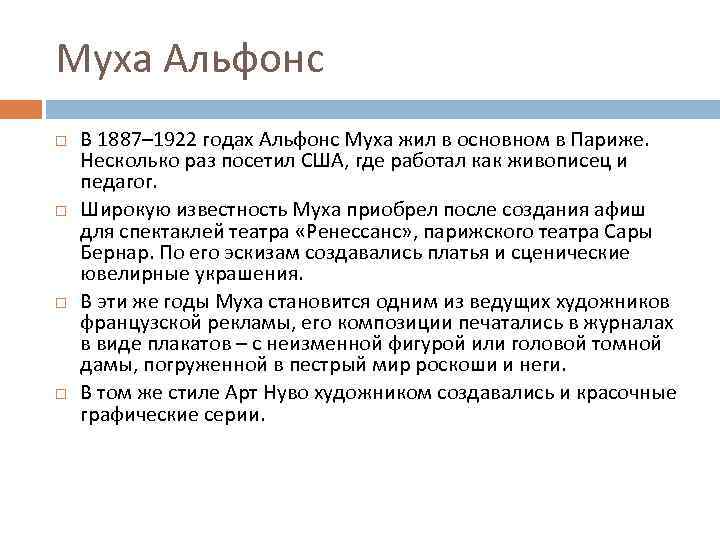 Муха Альфонс

В 1887–1922 годах Альфонс Муха жил в основном в Париже. Несколько раз посетил США, где работал как живописец и педагог.

Широкую известность Муха приобрел после создания афиш для спектаклей театра «Ренессанс», парижского театра Сары Бернар. По его эскизам создавались платья и сценические ювелирные украшения.

В эти же годы Муха становится одним из ведущих художников французской рекламы, его композиции печатались в журналах в виде плакатов – с неизменной фигурой или головой томной дамы, погруженной в пестрый мир роскоши и неги.

В том же стиле Арт Нуво художником создавались и красочные графические серии.